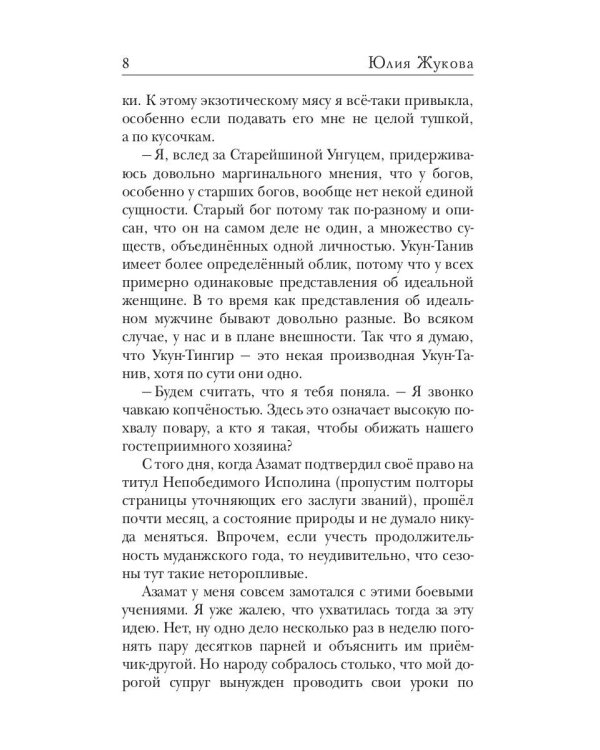 8 Юлия Жукова

ки. К этому экзотическому мясу я всё-таки привыкла, особенно если подавать его мне не целой тушкой, а по кусочкам.

– Я, вслед за Старейшиной Унгуцем, придерживаюсь довольно маргинального мнения, что у богов, особенно у старших богов, вообще нет некой единой сущности. Старый бог потому так по-разному и описан, что он на самом деле не один, а множество существ, объединённых одной личностью. Укун-Танив имеет более определённый облик, потому что у всех примерно одинаковые представления об идеальной женщине. В то время как представления об идеальном мужчине бывают довольно разные. Во всяком случае, у нас и в плане внешности. Так что я думаю, что Укун-Тингир – это некая производная Укун-Танив, хотя по сути они одно.

– Будем считать, что я тебя поняла. – Я звонко чавкаю копчёностью. Здесь это означает высокую похвалу повару, а кто я такая, чтобы обижать нашего гостеприимного хозяина?

С того дня, когда Азамат подтвердил своё право на титул Непобедимого Исполина (пропустим полторы страницы уточняющих его заслуги званий), прошёл почти месяц, а состояние природы и не думало никуда меняться. Впрочем, если учесть продолжительность муданжского года, то неудивительно, что сезоны тут такие неторопливые.

Азамат у меня совсем замотался с этими боевыми учениями. Я уже жалею, что ухватилась тогда за эту идею. Нет, ну одно дело несколько раз в неделю погонять пару десятков парней и объяснить им приёмчик-другой. Но народу собралось столько, что мой дорогой супруг вынужден проводить свои уроки по